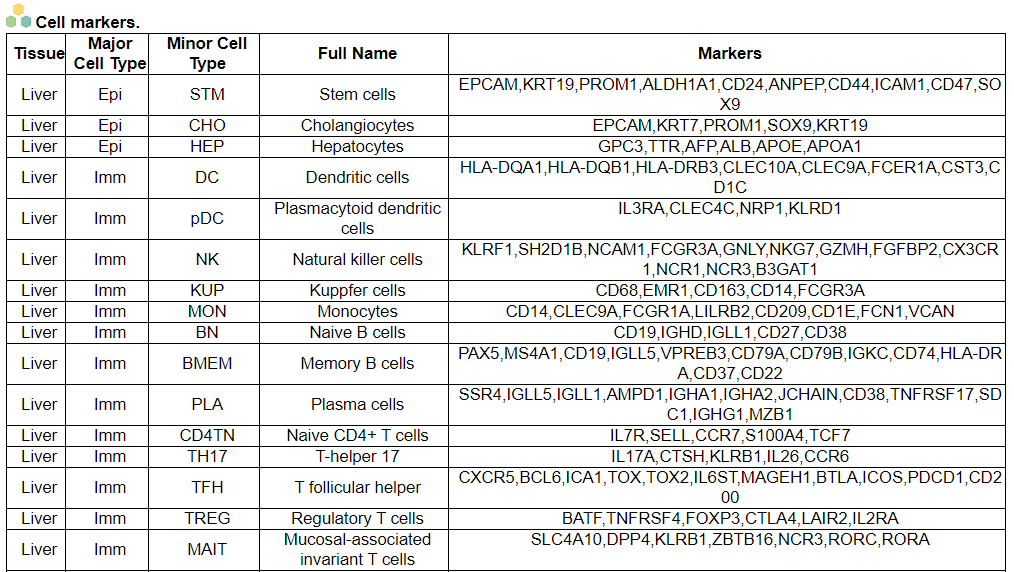 Cell markers.

| Tissue | Major Cell Type | Minor Cell Type | Full Name | Markers |
|---|---|---|---|---|
| Liver | Epi | STM | Stem cells | EPCAM,KRT19,PROM1,ALDH1A1,CD24,ANPEP,CD44,ICAM1,CD47,SOX9 |
| Liver | Epi | CHO | Cholangiocytes | EPCAM,KRT7,PROM1,SOX9,KRT19 |
| Liver | Epi | HEP | Hepatocytes | GPC3,TTR,AFP,ALB,APOE,APOA1 |
| Liver | Imm | DC | Dendritic cells | HLA-DQA1,HLA-DQB1,HLA-DRB3,CLEC10A,CLEC9A,FCER1A,CST3,CD1C |
| Liver | Imm | pDC | Plasmacytoid dendritic cells | IL3RA,CLEC4C,NRP1,KLRD1 |
| Liver | Imm | NK | Natural killer cells | KLRF1,SH2D1B,NCAM1,FCGR3A,GNLY,NKG7,GZMH,FGFBP2,CX3CR1,NCR1,NCR3,B3GAT1 |
| Liver | Imm | KUP | Kuppfer cells | CD68,EMR1,CD163,CD14,FCGR3A |
| Liver | Imm | MON | Monocytes | CD14,CLEC9A,FCGR1A,LILRB2,CD209,CD1E,FCN1,VCAN |
| Liver | Imm | BN | Naive B cells | CD19,IGHD,IGLL1,CD27,CD38 |
| Liver | Imm | BMEM | Memory B cells | PAX5,MS4A1,CD19,IGLL5,VPREB3,CD79A,CD79B,IGKC,CD74,HLA-DRA,CD37,CD22 |
| Liver | Imm | PLA | Plasma cells | SSR4,IGLL5,IGLL1,AMPD1,IGHA1,IGHA2,JCHAIN,CD38,TNFRSF17,SDC1,IGHG1,MZB1 |
| Liver | Imm | CD4TN | Naive CD4+ T cells | IL7R,SELL,CCR7,S100A4,TCF7 |
| Liver | Imm | TH17 | T-helper 17 | IL17A,CTSH,KLRB1,IL26,CCR6 |
| Liver | Imm | TFH | T follicular helper | CXCR5,BCL6,ICA1,TOX,TOX2,IL6ST,MAGEH1,BTLA,ICOS,PDCD1,CD200 |
| Liver | Imm | TREG | Regulatory T cells | BATF,TNFRSF4,FOXP3,CTLA4,LAIR2,IL2RA |
| Liver | Imm | MAIT | Mucosal-associated invariant T cells | SLC4A10,DPP4,KLRB1,ZBTB16,NCR3,RORC,RORA |